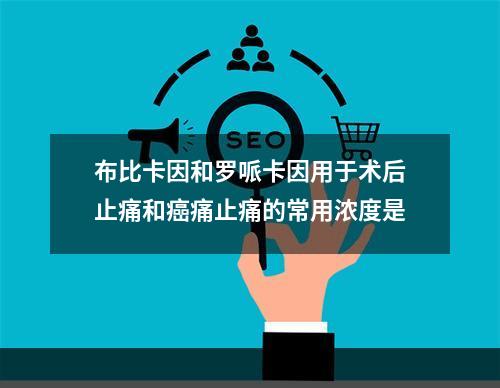 SEO

布比卡因和罗哌卡因用于术后止痛和癌痛止痛的常用浓度是